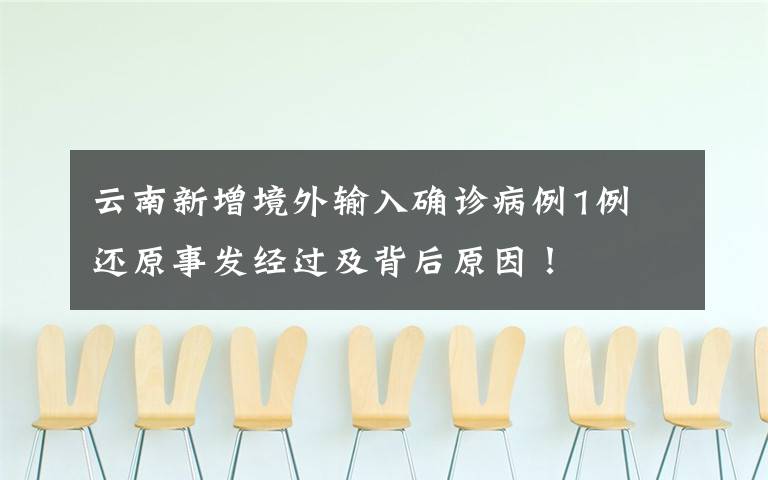 云南新增境外输入确诊病例1例
还原事发经过及背后原因！